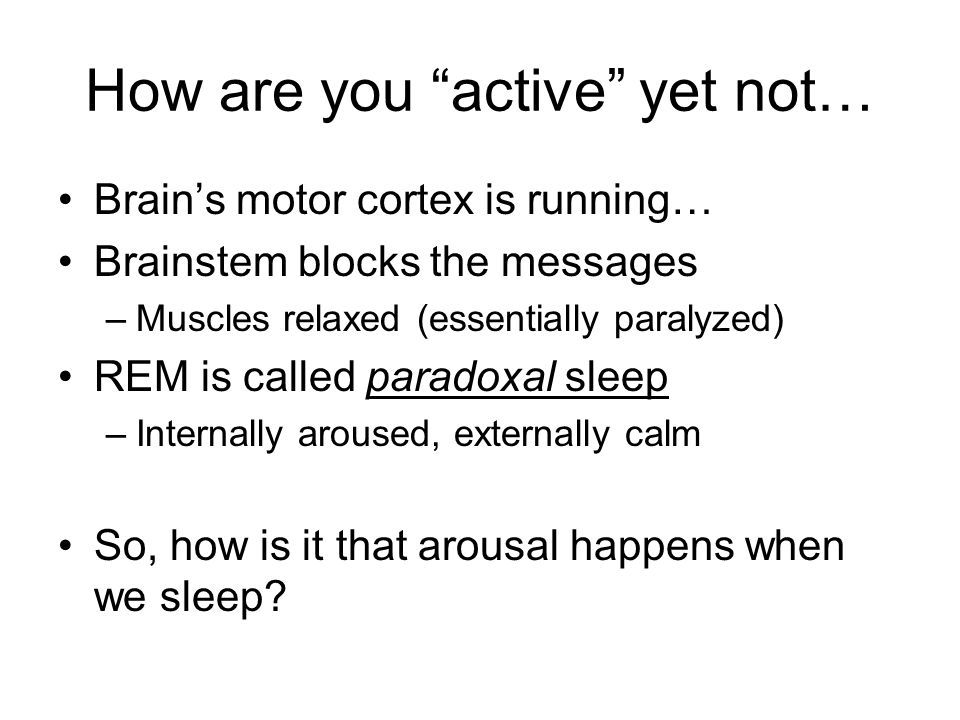 How are you “active” yet not…

• Brain’s motor cortex is running…
• Brainstem blocks the messages
– Muscles relaxed (essentially paralyzed)
• REM is called paradoxal sleep
– Internally aroused, externally calm

• So, how is it that arousal happens when we sleep?